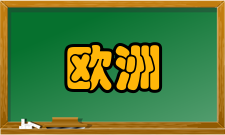 欧洲